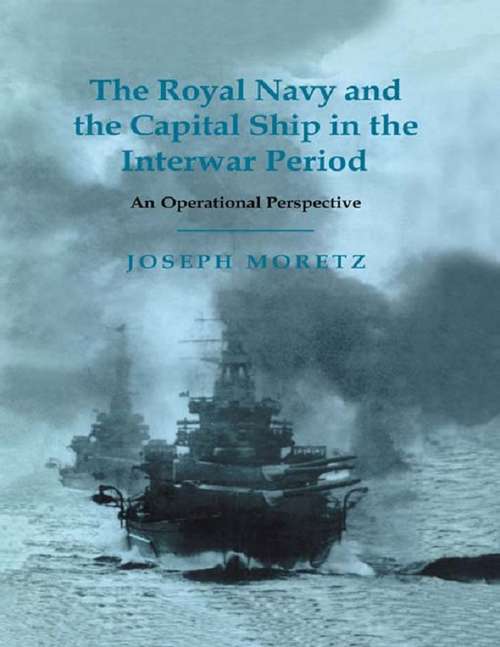 The Royal Navy and the Capital Ship in the Interwar Period

An Operational Perspective

JOSEPH MORETZ